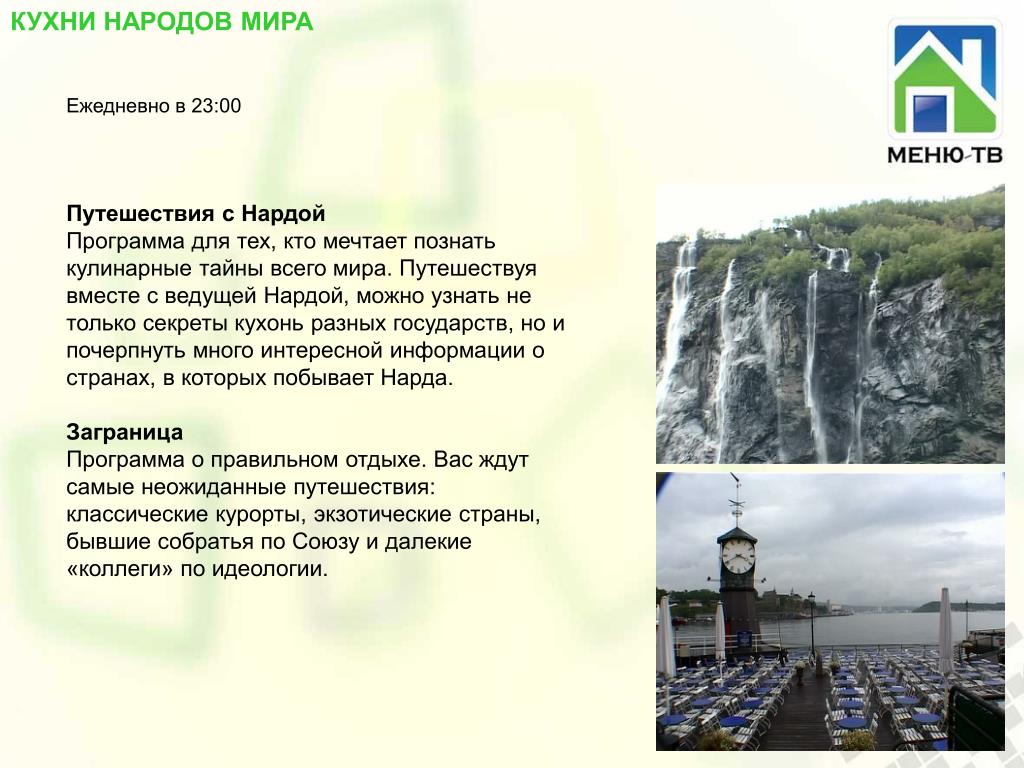 КУХНИ НАРОДОВ МИРА

МЕНЮ-ТВ

Ежедневно в 23:00

Путешествия с Нардой
Программа для тех, кто мечтает познать кулинарные тайны всего мира. Путешествуя вместе с ведущей Нардой, можно узнать не только секреты кухонь разных государств, но и почерпнуть много интересной информации о странах, в которых побывает Нарда.

Заграница
Программа о правильном отдыхе. Вас ждут самые неожиданные путешествия: классические курорты, экзотические страны, бывшие собратья по Союзу и далекие «коллеги» по идеологии.